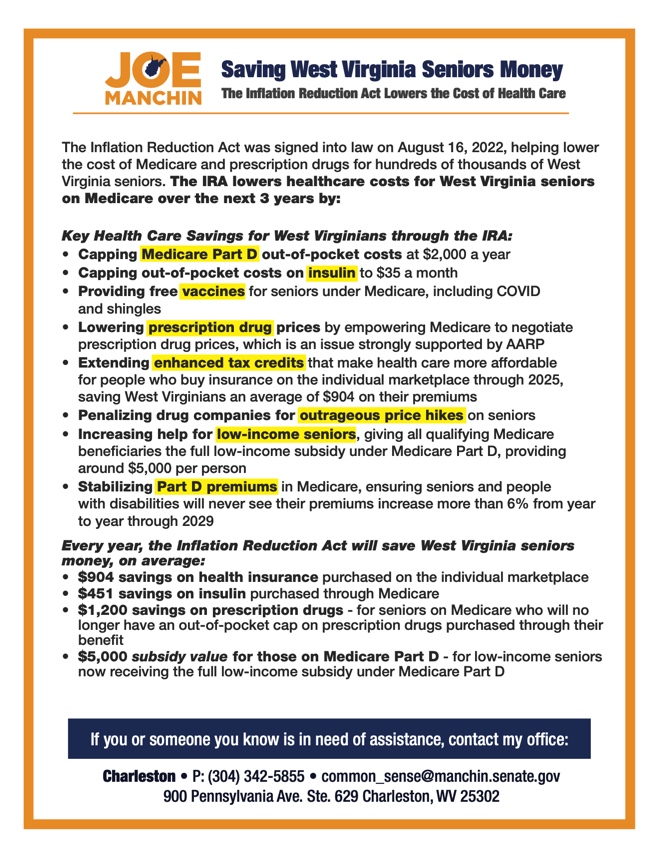 JOE MANCHIN

Saving West Virginia Seniors Money
The Inflation Reduction Act Lowers the Cost of Health Care

The Inflation Reduction Act was signed into law on August 16, 2022, helping lower the cost of Medicare and prescription drugs for hundreds of thousands of West Virginia seniors. The IRA lowers healthcare costs for West Virginia seniors on Medicare over the next 3 years by:

Key Health Care Savings for West Virginians through the IRA:
• Capping Medicare Part D out-of-pocket costs at $2,000 a year
• Capping out-of-pocket costs on insulin to $35 a month
• Providing free vaccines for seniors under Medicare, including COVID and shingles
• Lowering prescription drug prices by empowering Medicare to negotiate prescription drug prices, which is an issue strongly supported by AARP
• Extending enhanced tax credits that make health care more affordable for people who buy insurance on the individual marketplace through 2025, saving West Virginians an average of $904 on their premiums
• Penalizing drug companies for outrageous price hikes on seniors
• Increasing help for low-income seniors, giving all qualifying Medicare beneficiaries the full low-income subsidy under Medicare Part D, providing around $5,000 per person
• Stabilizing Part D premiums in Medicare, ensuring seniors and people with disabilities will never see their premiums increase more than 6% from year to year through 2029

Every year, the Inflation Reduction Act will save West Virginia seniors money, on average:
• $904 savings on health insurance purchased on the individual marketplace
• $451 savings on insulin purchased through Medicare
• $1,200 savings on prescription drugs - for seniors on Medicare who will no longer have an out-of-pocket cap on prescription drugs purchased through their benefit
• $5,000 subsidy value for those on Medicare Part D - for low-income seniors now receiving the full low-income subsidy under Medicare Part D

If you or someone you know is in need of assistance, contact my office:

Charleston • P: (304) 342-5855 • common_sense@manchin.senate.gov
900 Pennsylvania Ave. Ste. 629 Charleston, WV 25302